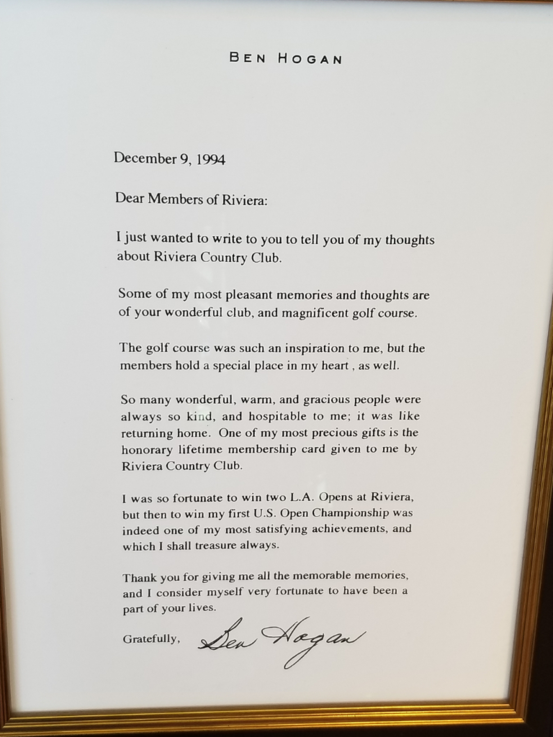 BEN HOGAN

December 9, 1994

Dear Members of Riviera:

I just wanted to write to you to tell you of my thoughts about Riviera Country Club.

Some of my most pleasant memories and thoughts are of your wonderful club, and magnificent golf course.

The golf course was such an inspiration to me, but the members hold a special place in my heart , as well.

So many wonderful, warm, and gracious people were always so kind, and hospitable to me; it was like returning home. One of my most precious gifts is the honorary lifetime membership card given to me by Riviera Country Club.

I was so fortunate to win two L.A. Opens at Riviera, but then to win my first U.S. Open Championship was indeed one of my most satisfying achievements, and which I shall treasure always.

Thank you for giving me all the memorable memories, and I consider myself very fortunate to have been a part of your lives.

Gratefully, Ben Hogan